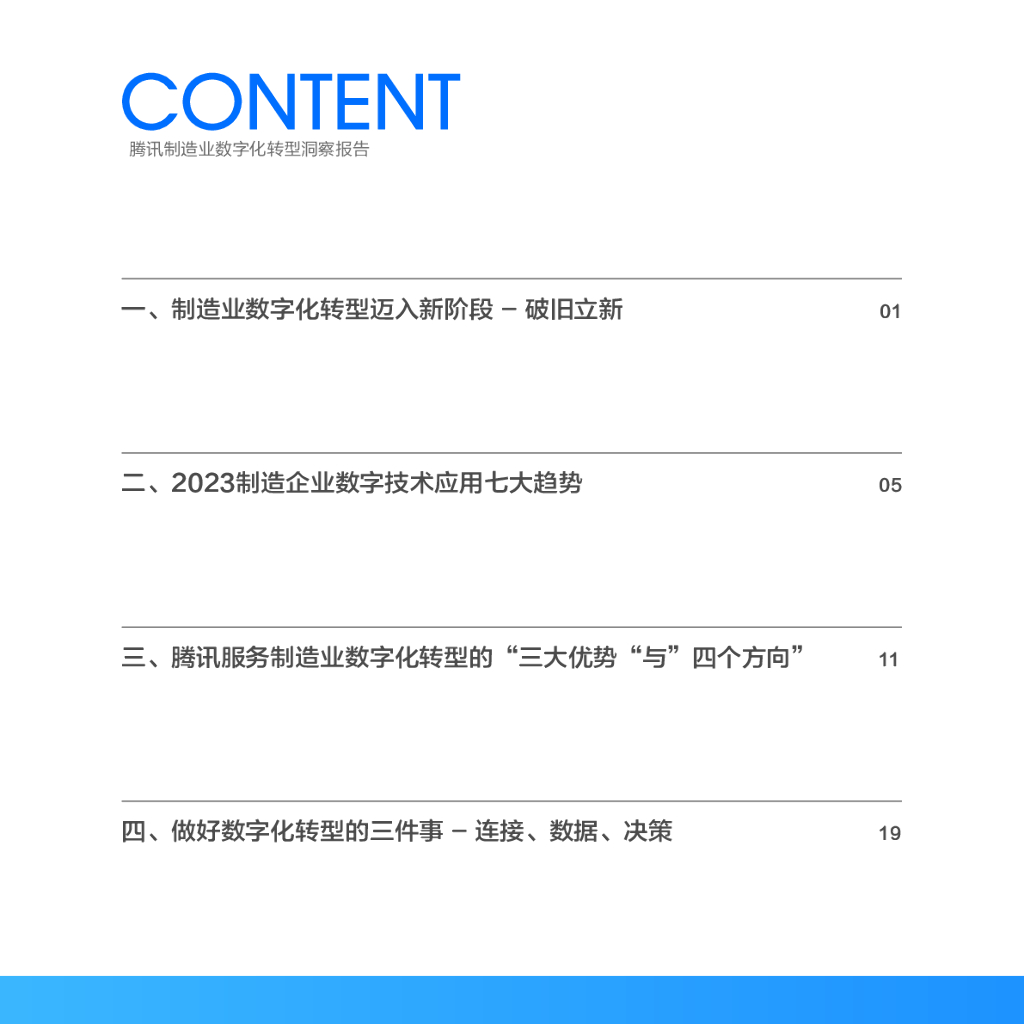 CONTENT
腾讯制造业数字化转型洞察报告

一、制造业数字化转型迈入新阶段 – 破旧立新 01

二、2023制造企业数字技术应用七大趋势 05

三、腾讯服务制造业数字化转型的“三大优势“与”四个方向” 11

四、做好数字化转型的三件事 – 连接、数据、决策 19